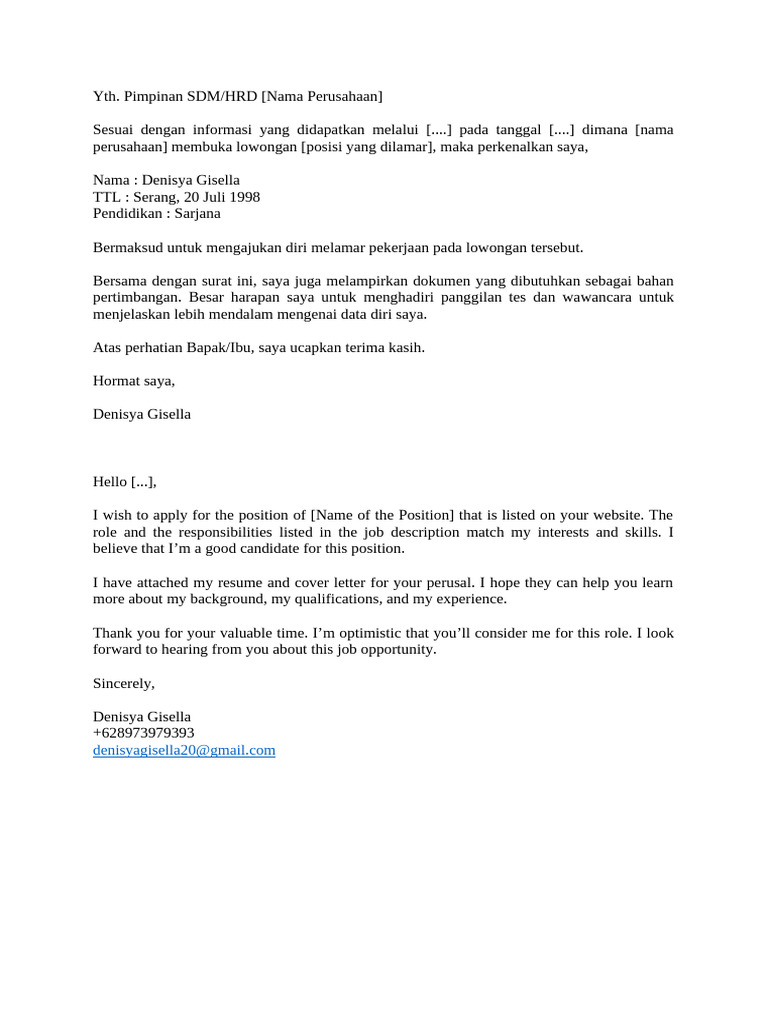 Yth. Pimpinan SDM/HRD [Nama Perusahaan]

Sesuai dengan informasi yang didapatkan melalui [....] pada tanggal [....] dimana [nama perusahaan] membuka lowongan [posisi yang dilamar], maka perkenalkan saya,

Nama : Denisya Gisella
TTL : Serang, 20 Juli 1998
Pendidikan : Sarjana

Bermaksud untuk mengajukan diri melamar pekerjaan pada lowongan tersebut.

Bersama dengan surat ini, saya juga melampirkan dokumen yang dibutuhkan sebagai bahan pertimbangan. Besar harapan saya untuk menghadiri panggilan tes dan wawancara untuk menjelaskan lebih mendalam mengenai data diri saya.

Atas perhatian Bapak/Ibu, saya ucapkan terima kasih.

Hormat saya,

Denisya Gisella

Hello [...],

I wish to apply for the position of [Name of the Position] that is listed on your website. The role and the responsibilities listed in the job description match my interests and skills. I believe that I'm a good candidate for this position.

I have attached my resume and cover letter for your perusal. I hope they can help you learn more about my background, my qualifications, and my experience.

Thank you for your valuable time. I'm optimistic that you'll consider me for this role. I look forward to hearing from you about this job opportunity.

Sincerely,

Denisya Gisella
+628973979393
denisyagisella20@gmail.com